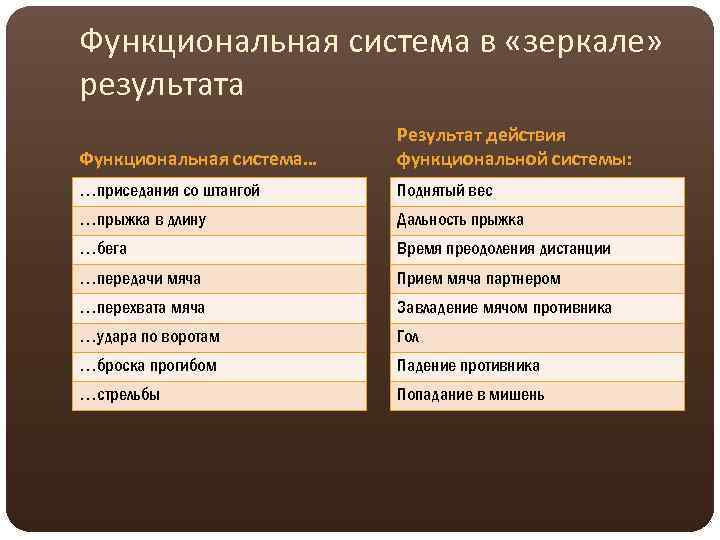 Функциональная система в «зеркале» результата

Функциональная система...

| …приседания со штангой |
|---|
| …прыжка в длину |
| …бега |
| …передачи мяча |
| …перехвата мяча |
| …удара по воротам |
| …броска прогибом |
| …стрельбы |

Результат действия функциональной системы:

| Поднятый вес |
|---|
| Дальность прыжка |
| Время преодоления дистанции |
| Прием мяча партнером |
| Завладение мячом противника |
| Гол |
| Падение противника |
| Попадание в мишень |